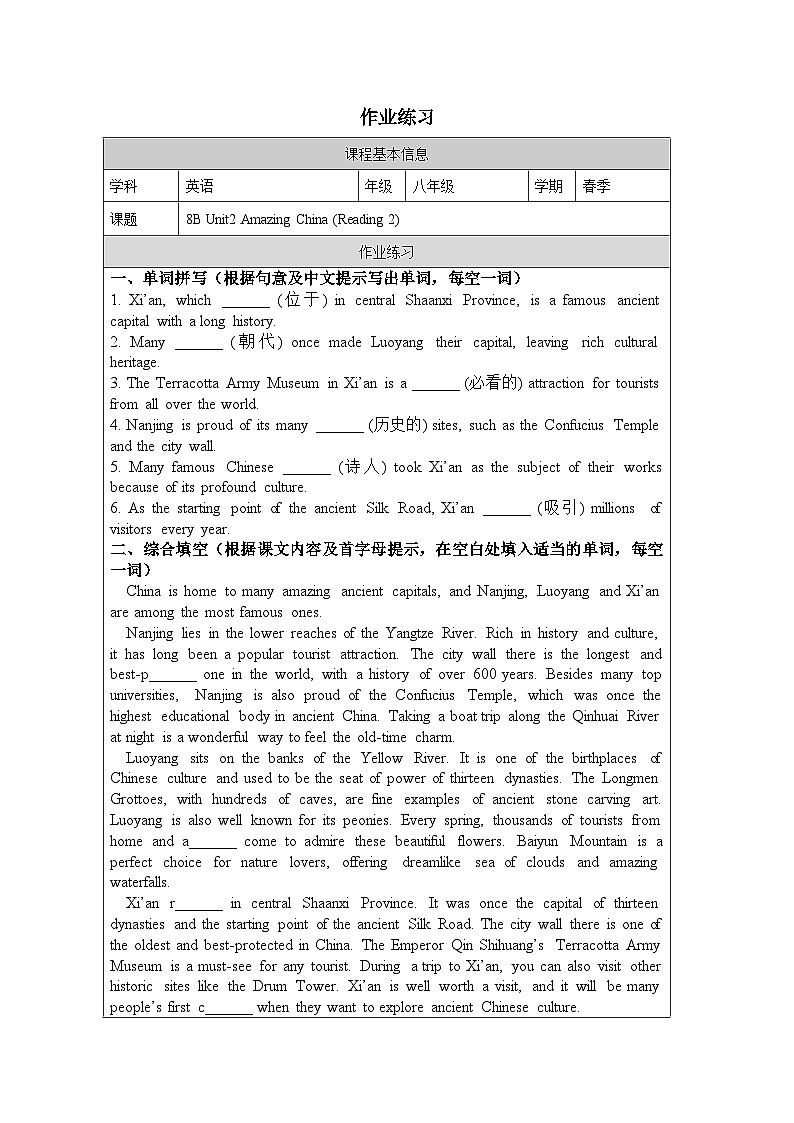 作业练习

课程基本信息

学科 英语 年级 八年级 学期 春季

课题 8B Unit2 Amazing China (Reading 2)

作业练习

一、单词拼写（根据句意及中文提示写出单词，每空一词）

1. Xi'an, which ____ (位于) in central Shaanxi Province, is a famous ancient capital with a long history.

2. Many ____ (朝代) once made Luoyang their capital, leaving rich cultural heritage.

3. The Terracotta Army Museum in Xi'an is a ____ (必看的) attraction for tourists from all over the world.

4. Nanjing is proud of its many ____ (历史的) sites, such as the Confucius Temple and the city wall.

5. Many famous Chinese ____ (诗人) took Xi'an as the subject of their works because of its profound culture.

6. As the starting point of the ancient Silk Road, Xi'an ____ (吸引) millions of visitors every year.

二、综合填空（根据课文内容及首字母提示，在空白处填入适当的单词，每空一词）

China is home to many amazing ancient capitals, and Nanjing, Luoyang and Xi'an are among the most famous ones.

Nanjing lies in the lower reaches of the Yangtze River. Rich in history and culture, it has long been a popular tourist attraction. The city wall there is the longest and best-p____ one in the world, with a history of over 600 years. Besides many top universities, Nanjing is also proud of the Confucius Temple, which was once the highest educational body in ancient China. Taking a boat trip along the Qinhuai River at night is a wonderful way to feel the old-time charm.

Luoyang sits on the banks of the Yellow River. It is one of the birthplaces of Chinese culture and used to be the seat of power of thirteen dynasties. The Longmen Grottoes, with hundreds of caves, are fine examples of ancient stone carving art. Luoyang is also well known for its peonies. Every spring, thousands of tourists from home and a____ come to admire these beautiful flowers. Baiyun Mountain is a perfect choice for nature lovers, offering dreamlike sea of clouds and amazing waterfalls.

Xi'an r____ in central Shaanxi Province. It was once the capital of thirteen dynasties and the starting point of the ancient Silk Road. The city wall there is one of the oldest and best-protected in China. The Emperor Qin Shihuang's Terracotta Army Museum is a must-see for any tourist. During a trip to Xi'an, you can also visit other historic sites like the Drum Tower. Xi'an is well worth a visit, and it will be many people's first c____ when they want to explore ancient Chinese culture.